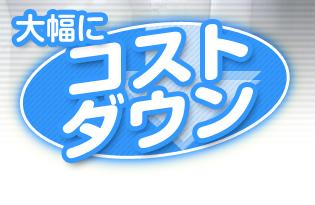 大幅に
コスト
ダウン